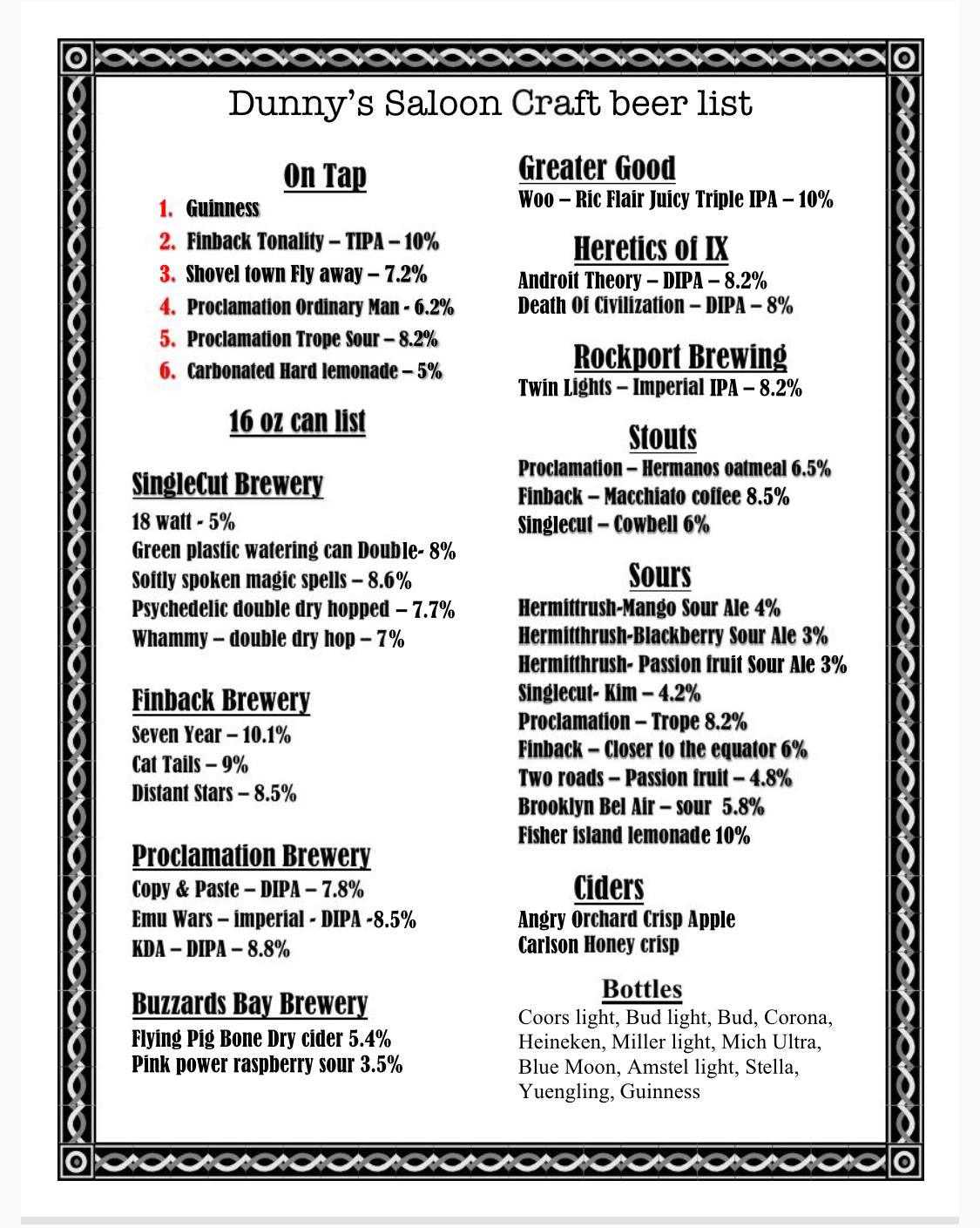 Dunny's Saloon Craft beer list

On Tap

1. Guinness
2. Finback Tonality – TIPA – 10%
3. Shovel town Fly away – 7.2%
4. Proclamation Ordinary Man - 6.2%
5. Proclamation Trope Sour – 8.2%
6. Carbonated Hard lemonade – 5%

16 oz can list

SingleCut Brewery

18 watt - 5%
Green plastic watering can Double- 8%
Softly spoken magic spells – 8.6%
Psychedelic double dry hopped – 7.7%
Whammy – double dry hop – 7%

Finback Brewery

Seven Year – 10.1%
Cat Tails – 9%
Distant Stars – 8.5%

Proclamation Brewery

Copy & Paste – DIPA – 7.8%
Emu Wars – imperial - DIPA -8.5%
KDA – DIPA – 8.8%

Buzzards Bay Brewery

Flying Pig Bone Dry cider 5.4%
Pink power raspberry sour 3.5%

Greater Good

Woo – Ric Flair Juicy Triple IPA – 10%

Heretics of IX

Androit Theory – DIPA – 8.2%
Death Of Civilization – DIPA – 8%

Rockport Brewing

Twin Lights – Imperial IPA – 8.2%

Stouts

Proclamation – Hermanos oatmeal 6.5%
Finback – Macchiato coffee 8.5%
Singlecut – Cowbell 6%

Sours

Hermittrush-Mango Sour Ale 4%
Hermitthrush-Blackberry Sour Ale 3%
Hermitthrush- Passion fruit Sour Ale 3%
Singlecut- Kim – 4.2%
Proclamation – Trope 8.2%
Finback – Closer to the equator 6%
Two roads – Passion fruit – 4.8%
Brooklyn Bel Air – sour 5.8%
Fisher island lemonade 10%

Ciders

Angry Orchard Crisp Apple
Carlson Honey crisp

Bottles

Coors light, Bud light, Bud, Corona, Heineken, Miller light, Mich Ultra, Blue Moon, Amstel light, Stella, Yuengling, Guinness